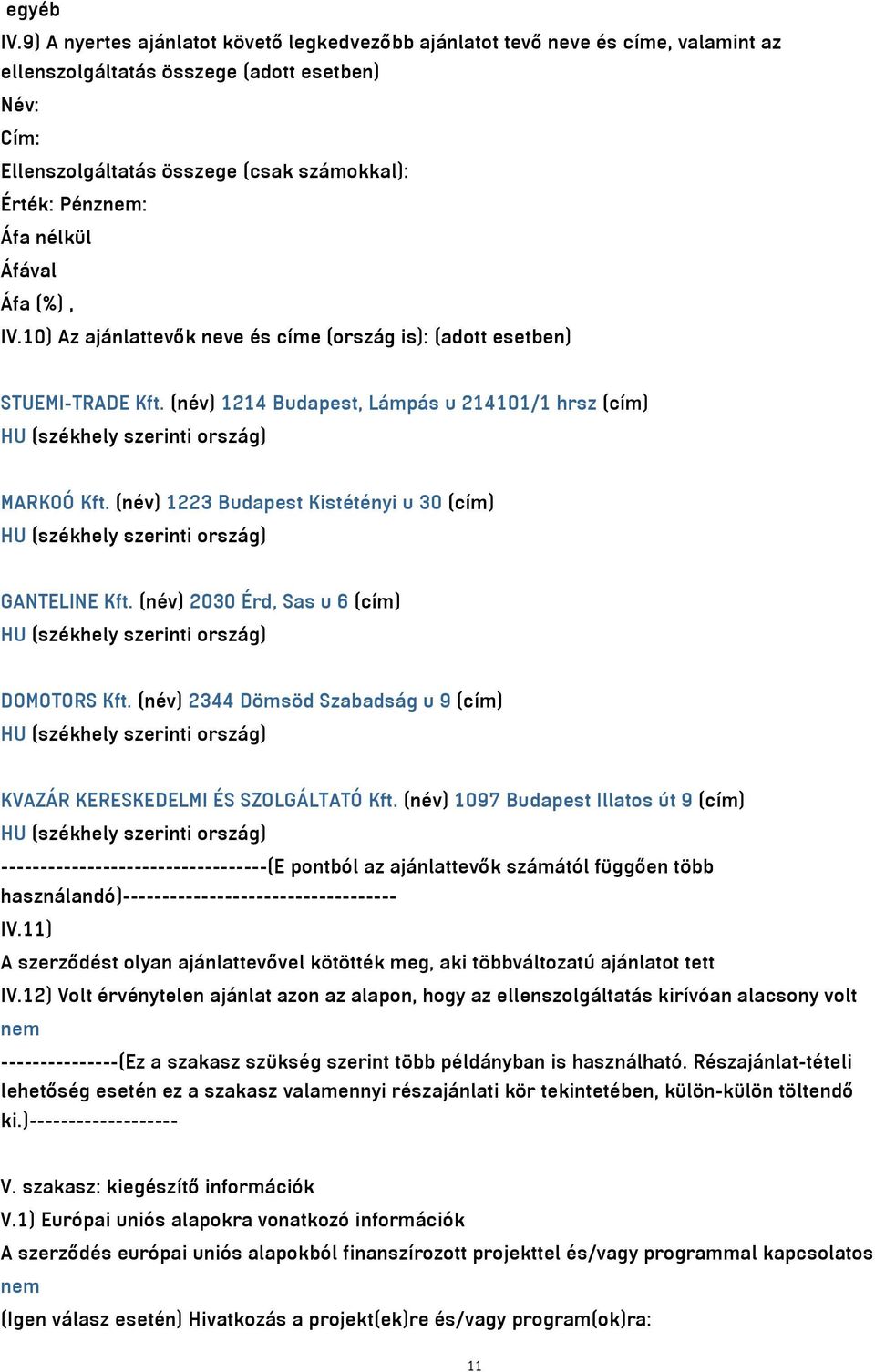 egyéb
IV.9) A nyertes ajánlatot követő legkedvezőbb ajánlatot tevő neve és címe, valamint az ellenszolgáltatás összege (adott esetben)
Név:
Cím:
Ellenszolgáltatás összege (csak számokkal):
Érték: Pénznem:
Áfa nélkül
Áfával
Áfa (%) ,
IV.10) Az ajánlattevők neve és címe (ország is): (adott esetben)

STUEMI-TRADE Kft. (név) 1214 Budapest, Lámpás u 214101/1 hrsz (cím)
HU (székhely szerinti ország)

MARKOÓ Kft. (név) 1223 Budapest Kistétényi u 30 (cím)
HU (székhely szerinti ország)

GANTELINE Kft. (név) 2030 Érd, Sas u 6 (cím)
HU (székhely szerinti ország)

DOMOTORS Kft. (név) 2344 Dömsöd Szabadság u 9 (cím)
HU (székhely szerinti ország)

KVAZÁR KERESKEDELMI ÉS SZOLGÁLTATÓ Kft. (név) 1097 Budapest Illatos út 9 (cím)
HU (székhely szerinti ország)
---------------------------------(E pontból az ajánlattevők számától függően több használandó)----------------------------------
IV.11)
A szerződést olyan ajánlattevővel kötötték meg, aki többváltozatú ajánlatot tett
IV.12) Volt érvénytelen ajánlat azon az alapon, hogy az ellenszolgáltatás kirívóan alacsony volt
nem
--------------(Ez a szakasz szükség szerint több példányban is használható. Részajánlat-tételi lehetőség esetén ez a szakasz valamennyi részajánlati kör tekintetében, külön-külön töltendő ki.)------------------

V. szakasz: kiegészítő információk
V.1) Európai uniós alapokra vonatkozó információk
A szerződés európai uniós alapokból finanszírozott projekttel és/vagy programmal kapcsolatos
nem
(Igen válasz esetén) Hivatkozás a projekt(ek)re és/vagy program(ok)ra:

11